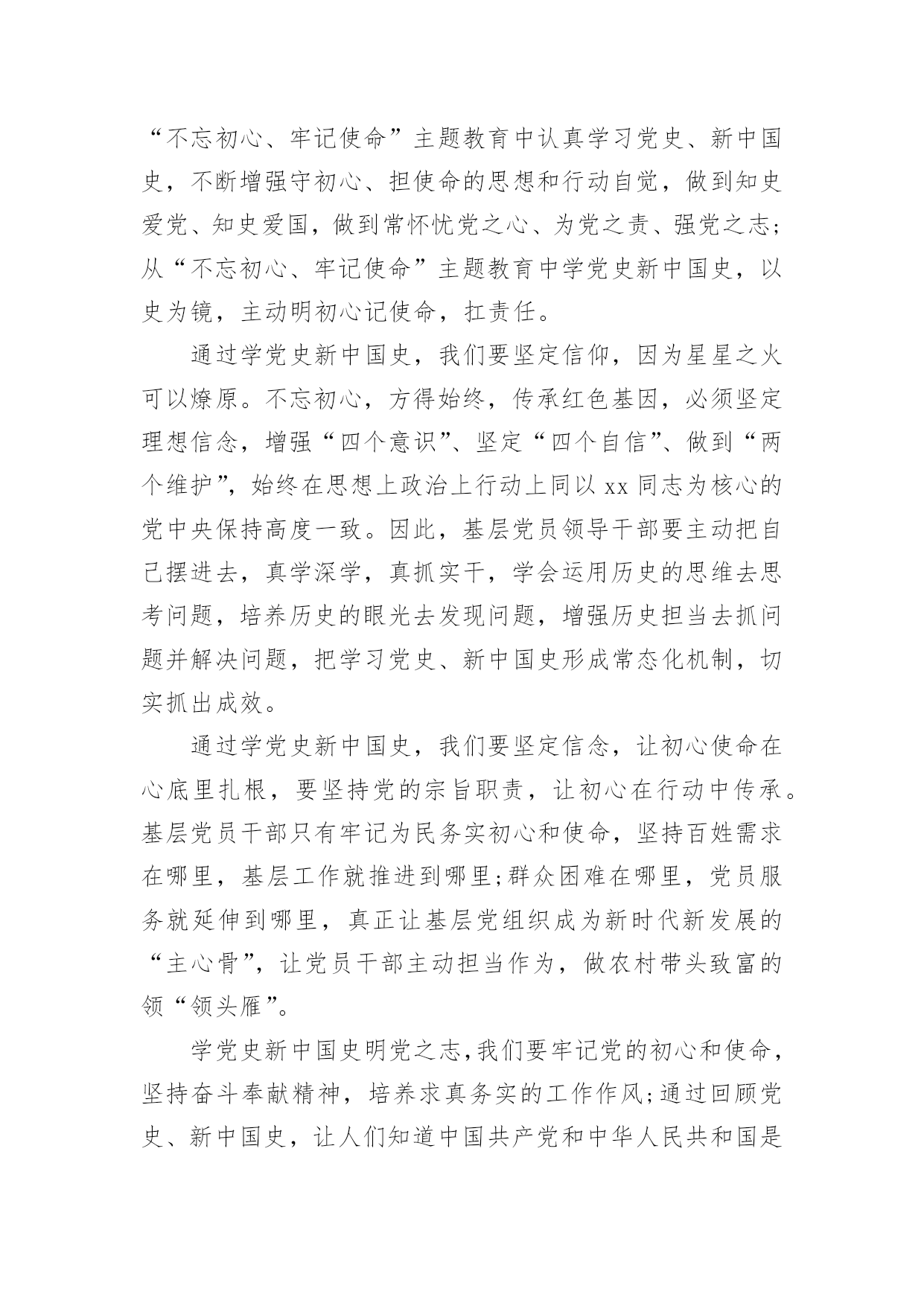 “不忘初心、牢记使命”主题教育中认真学习党史、新中国史，不断增强守初心、担使命的思想和行动自觉，做到知史爱党、知史爱国，做到常怀忧党之心、为党之责、强党之志；从“不忘初心、牢记使命”主题教育中学党史新中国史，以史为镜，主动明初心记使命，扛责任。

通过学党史新中国史，我们要坚定信仰，因为星星之火可以燎原。不忘初心，方得始终，传承红色基因，必须坚定理想信念，增强“四个意识”、坚定“四个自信”、做到“两个维护”，始终在思想上政治上行动上同以 xx 同志为核心的党中央保持高度一致。因此，基层党员领导干部要主动把自己摆进去，真学深学，真抓实干，学会运用历史的思维去思考问题，培养历史的眼光去发现问题，增强历史担当去抓问题并解决问题，把学习党史、新中国史形成常态化机制，切实抓出成效。

通过学党史新中国史，我们要坚定信念，让初心使命在心底里扎根，要坚持党的宗旨职责，让初心在行动中传承。基层党员干部只有牢记为民务实初心和使命，坚持百姓需求在哪里，基层工作就推进到哪里;群众困难在哪里，党员服务就延伸到哪里，真正让基层党组织成为新时代新发展的“主心骨”，让党员干部主动担当作为，做农村带头致富的领“领头雁”。

学党史新中国史明党之志，我们要牢记党的初心和使命，坚持奋斗奉献精神，培养求真务实的工作作风;通过回顾党史、新中国史，让人们知道中国共产党和中华人民共和国是